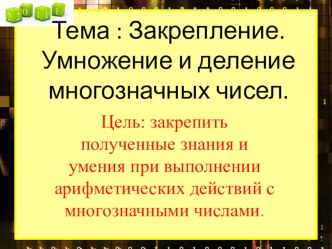 2 0 1 1

Тема : Закрепление. Умножение и деление многозначных чисел.

Цель: закрепить полученные знания и умения при выполнении арифметических действий с многозначными числами.